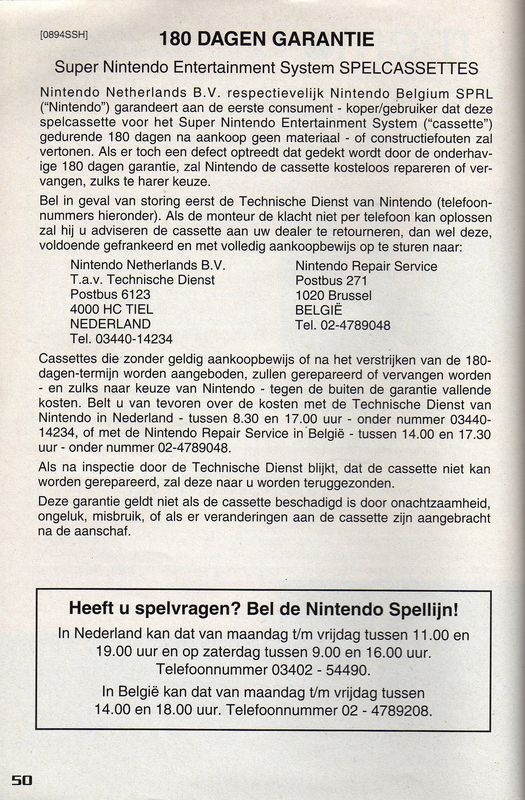 [0894SSH]

180 DAGEN GARANTIE

Super Nintendo Entertainment System SPELCASSETTES

Nintendo Netherlands B.V. respectievelijk Nintendo Belgium SPRL ("Nintendo") garandeert aan de eerste consument - koper/gebruiker dat deze spelcassette voor het Super Nintendo Entertainment System ("cassette") gedurende 180 dagen na aankoop geen materiaal - of constructiefouten zal vertonen. Als er toch een defect optreedt dat gedekt wordt door de onderhavige 180 dagen garantie, zal Nintendo de cassette kosteloos repareren of vervangen, zulks te harer keuze.

Bel in geval van storing eerst de Technische Dienst van Nintendo (telefoonnummers hieronder). Als de monteur de klacht niet per telefoon kan oplossen zal hij u adviseren de cassette aan uw dealer te retourneren, dan wel deze, voldoende gefrankeerd en met volledig aankoopbewijs op te sturen naar:

Nintendo Netherlands B.V.
T.a.v. Technische Dienst
Postbus 6123
4000 HC TIEL
NEDERLAND
Tel. 03440-14234

Nintendo Repair Service
Postbus 271
1020 Brussel
BELGIË
Tel. 02-4789048

Cassettes die zonder geldig aankoopbewijs of na het verstrijken van de 180-dagen-termijn worden aangeboden, zullen gerepareerd of vervangen worden - en zulks naar keuze van Nintendo - tegen de buiten de garantie vallende kosten. Belt u van tevoren over de kosten met de Technische Dienst van Nintendo in Nederland - tussen 8.30 en 17.00 uur - onder nummer 03440-14234, of met de Nintendo Repair Service in België - tussen 14.00 en 17.30 uur - onder nummer 02-4789048.

Als na inspectie door de Technische Dienst blijkt, dat de cassette niet kan worden gerepareerd, zal deze naar u worden teruggezonden.

Deze garantie geldt niet als de cassette beschadigd is door onachtzaamheid, ongeluk, misbruik, of als er veranderingen aan de cassette zijn aangebracht na de aanschaf.

Heeft u spelvragen? Bel de Nintendo Spellijn!

In Nederland kan dat van maandag t/m vrijdag tussen 11.00 en 19.00 uur en op zaterdag tussen 9.00 en 16.00 uur. Telefoonnummer 03402 - 54490.

In België kan dat van maandag t/m vrijdag tussen 14.00 en 18.00 uur. Telefoonnummer 02 - 4789208.

50